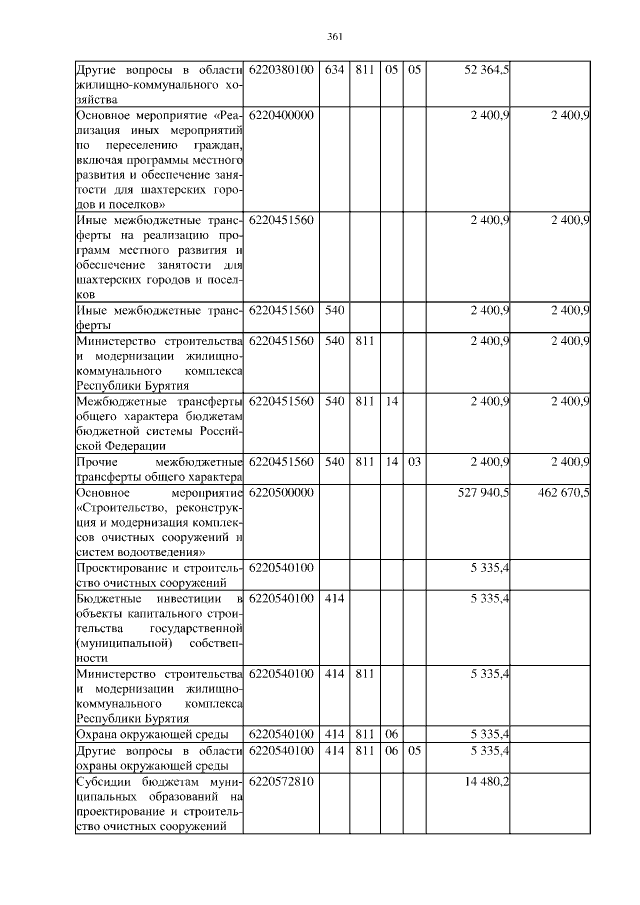 361

| | | | | | | | |
|---|---|---|---|---|---|---|---|
| Другие вопросы в области жилищно-коммунального хозяйства | 6220380100 | 634 | 811 | 05 | 05 | 52 364,5 | |
| Основное мероприятие «Реализация иных мероприятий по переселению граждан, включая программы местного развития и обеспечение занятости для шахтерских городов и поселков» | 6220400000 | | | | | 2 400,9 | 2 400,9 |
| Иные межбюджетные трансферты на реализацию программ местного развития и обеспечение занятости для шахтерских городов и поселков | 6220451560 | | | | | 2 400,9 | 2 400,9 |
| Иные межбюджетные трансферты | 6220451560 | 540 | | | | 2 400,9 | 2 400,9 |
| Министерство строительства и модернизации жилищно-коммунального комплекса Республики Бурятия | 6220451560 | 540 | 811 | | | 2 400,9 | 2 400,9 |
| Межбюджетные трансферты общего характера бюджетам бюджетной системы Российской Федерации | 6220451560 | 540 | 811 | 14 | | 2 400,9 | 2 400,9 |
| Прочие межбюджетные трансферты общего характера | 6220451560 | 540 | 811 | 14 | 03 | 2 400,9 | 2 400,9 |
| Основное мероприятие «Строительство, реконструкция и модернизация комплексов очистных сооружений и систем водоотведения» | 6220500000 | | | | | 527 940,5 | 462 670,5 |
| Проектирование и строительство очистных сооружений | 6220540100 | | | | | 5 335,4 | |
| Бюджетные инвестиции в объекты капитального строительства государственной (муниципальной) собственности | 6220540100 | 414 | | | | 5 335,4 | |
| Министерство строительства и модернизации жилищно-коммунального комплекса Республики Бурятия | 6220540100 | 414 | 811 | | | 5 335,4 | |
| Охрана окружающей среды | 6220540100 | 414 | 811 | 06 | | 5 335,4 | |
| Другие вопросы в области охраны окружающей среды | 6220540100 | 414 | 811 | 06 | 05 | 5 335,4 | |
| Субсидии бюджетам муниципальных образований на проектирование и строительство очистных сооружений | 6220572810 | | | | | 14 480,2 | |